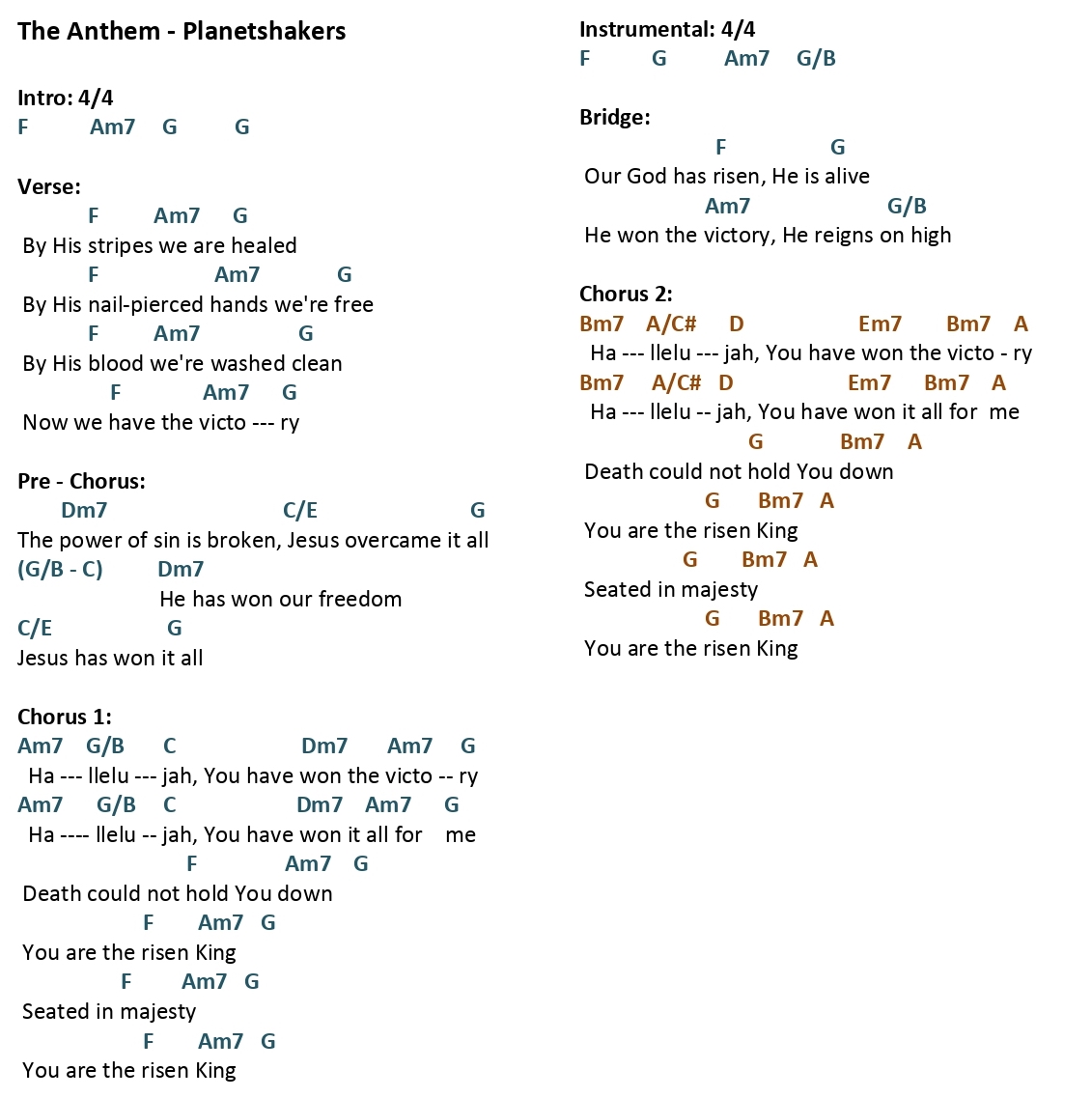 The Anthem - Planetshakers

Intro: 4/4
F Am7 G G

Verse:
F Am7 G
By His stripes we are healed
F Am7 G
By His nail-pierced hands we're free
F Am7 G
By His blood we're washed clean
F Am7 G
Now we have the victo --- ry

Pre - Chorus:
Dm7 C/E G
The power of sin is broken, Jesus overcame it all
(G/B - C) Dm7
He has won our freedom
C/E G
Jesus has won it all

Chorus 1:
Am7 G/B C Dm7 Am7 G
Ha --- llelu --- jah, You have won the victo -- ry
Am7 G/B C Dm7 Am7 G
Ha ---- llelu -- jah, You have won it all for me
F Am7 G
Death could not hold You down
F Am7 G
You are the risen King
F Am7 G
Seated in majesty
F Am7 G
You are the risen King

Instrumental: 4/4
F G Am7 G/B

Bridge:
F G
Our God has risen, He is alive
Am7 G/B
He won the victory, He reigns on high

Chorus 2:
Bm7 A/C# D Em7 Bm7 A
Ha --- llelu --- jah, You have won the victo - ry
Bm7 A/C# D Em7 Bm7 A
Ha --- llelu -- jah, You have won it all for me
G Bm7 A
Death could not hold You down
G Bm7 A
You are the risen King
G Bm7 A
Seated in majesty
G Bm7 A
You are the risen King